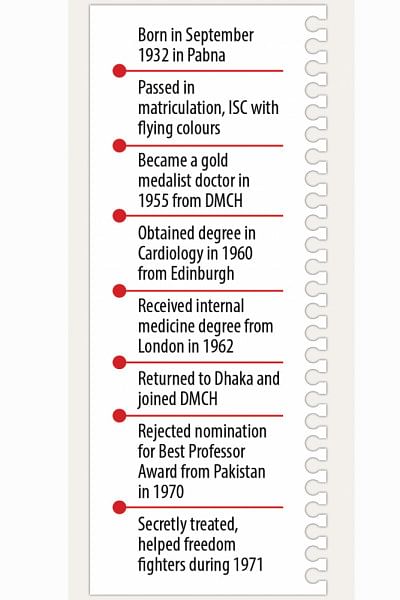 Born in September 1932 in Pabna

Passed in matriculation, ISC with flying colours

Became a gold medalist doctor in 1955 from DMCH

Obtained degree in Cardiology in 1960 from Edinburgh

Received internal medicine degree from London in 1962

Returned to Dhaka and joined DMCH

Rejected nomination for Best Professor Award from Pakistan in 1970

Secretly treated, helped freedom fighters during 1971